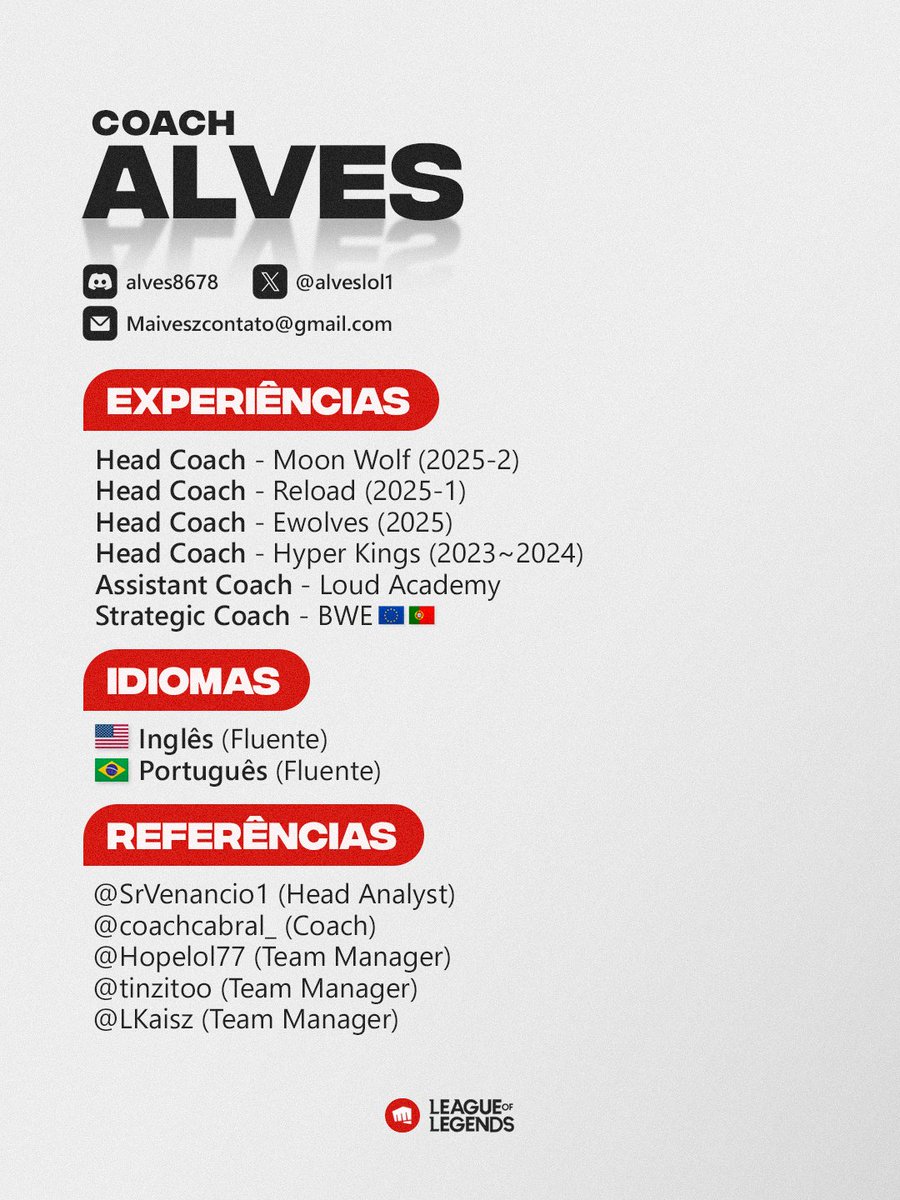 COACH
ALVES

alves8678
@alveslol1
Maiveszcontato@gmail.com

EXPERIÊNCIAS

Head Coach - Moon Wolf (2025-2)
Head Coach - Reload (2025-1)
Head Coach - Ewolves (2025)
Head Coach - Hyper Kings (2023~2024)
Assistant Coach - Loud Academy
Strategic Coach - BWE

IDIOMAS

Inglês (Fluente)
Português (Fluente)

REFERÊNCIAS

@SrVenancio1 (Head Analyst)
@coachcabral_ (Coach)
@Hopelol77 (Team Manager)
@tinzitoo (Team Manager)
@LKaisz (Team Manager)

LEAGUE OF LEGENDS